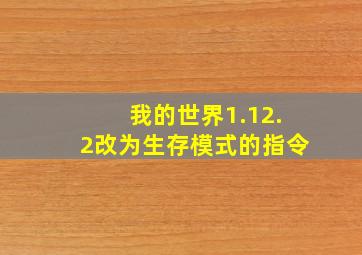 我的世界1.12.2改为生存模式的指令